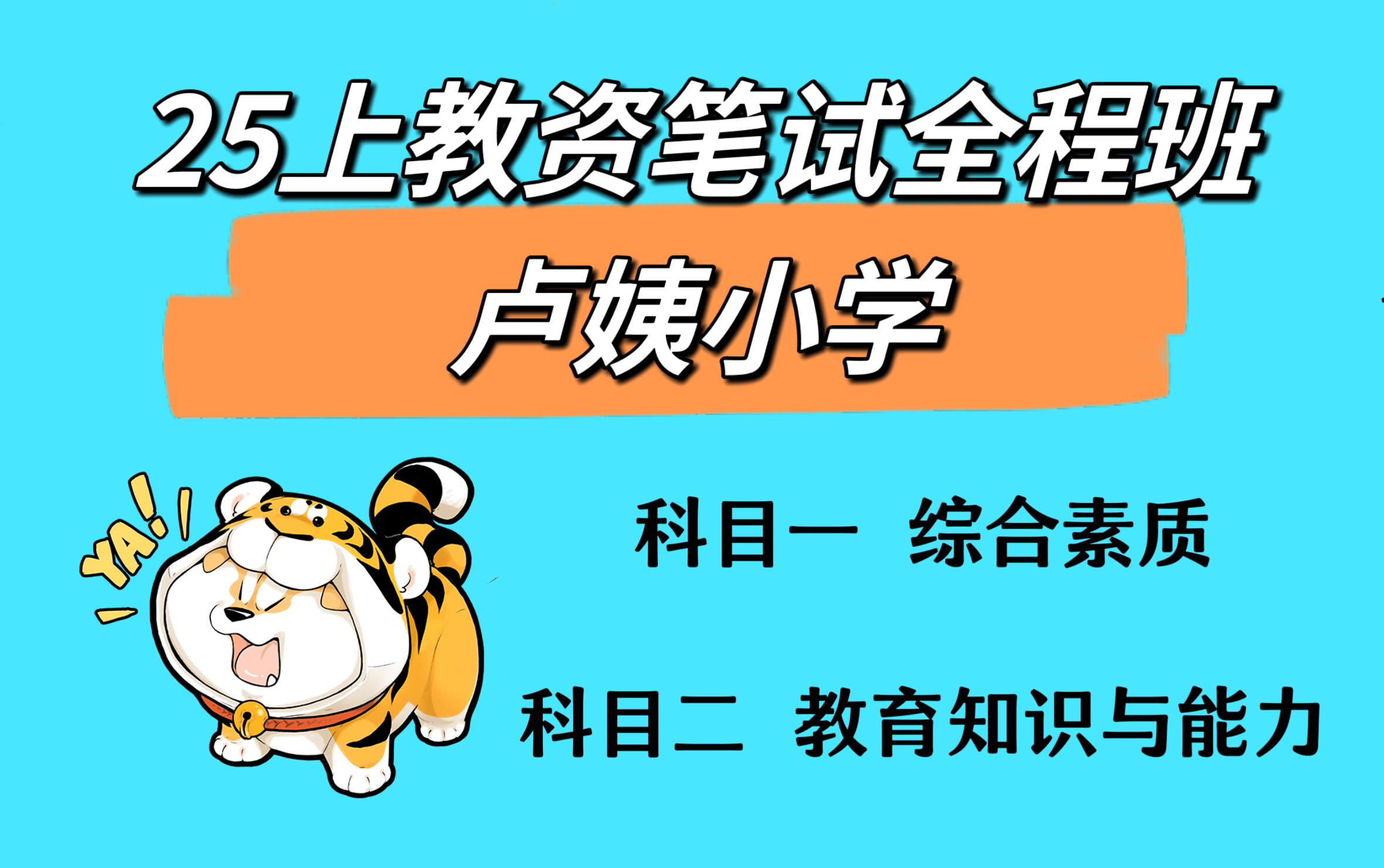 25上教资笔试全程班

卢姨小学

YA!

科目一 综合素质

科目二 教育知识与能力